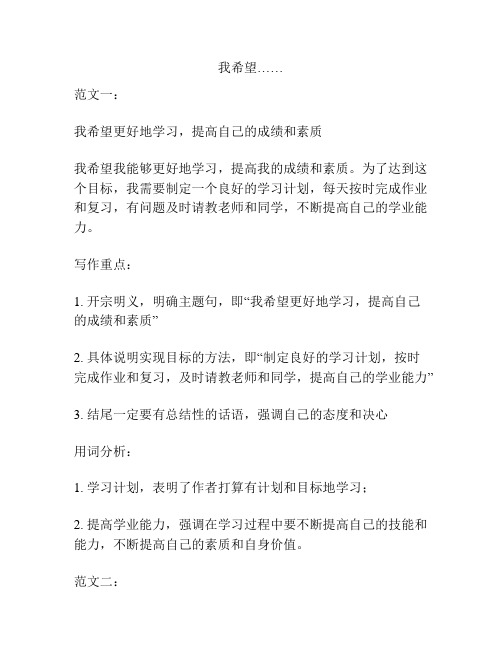 我希望……

范文一：

我希望更好地学习，提高自己的成绩和素质

我希望我能够更好地学习，提高我的成绩和素质。为了达到这个目标，我需要制定一个良好的学习计划，每天按时完成作业和复习，有问题及时请教老师和同学，不断提高自己的学业能力。

写作重点：

1. 开宗明义，明确主题句，即“我希望更好地学习，提高自己的成绩和素质”

2. 具体说明实现目标的方法，即“制定良好的学习计划，按时完成作业和复习，及时请教老师和同学，提高自己的学业能力”

3. 结尾一定要有总结性的话语，强调自己的态度和决心

用词分析：

1. 学习计划，表明了作者打算有计划和目标地学习；

2. 提高学业能力，强调在学习过程中要不断提高自己的技能和能力，不断提高自己的素质和自身价值。

范文二：